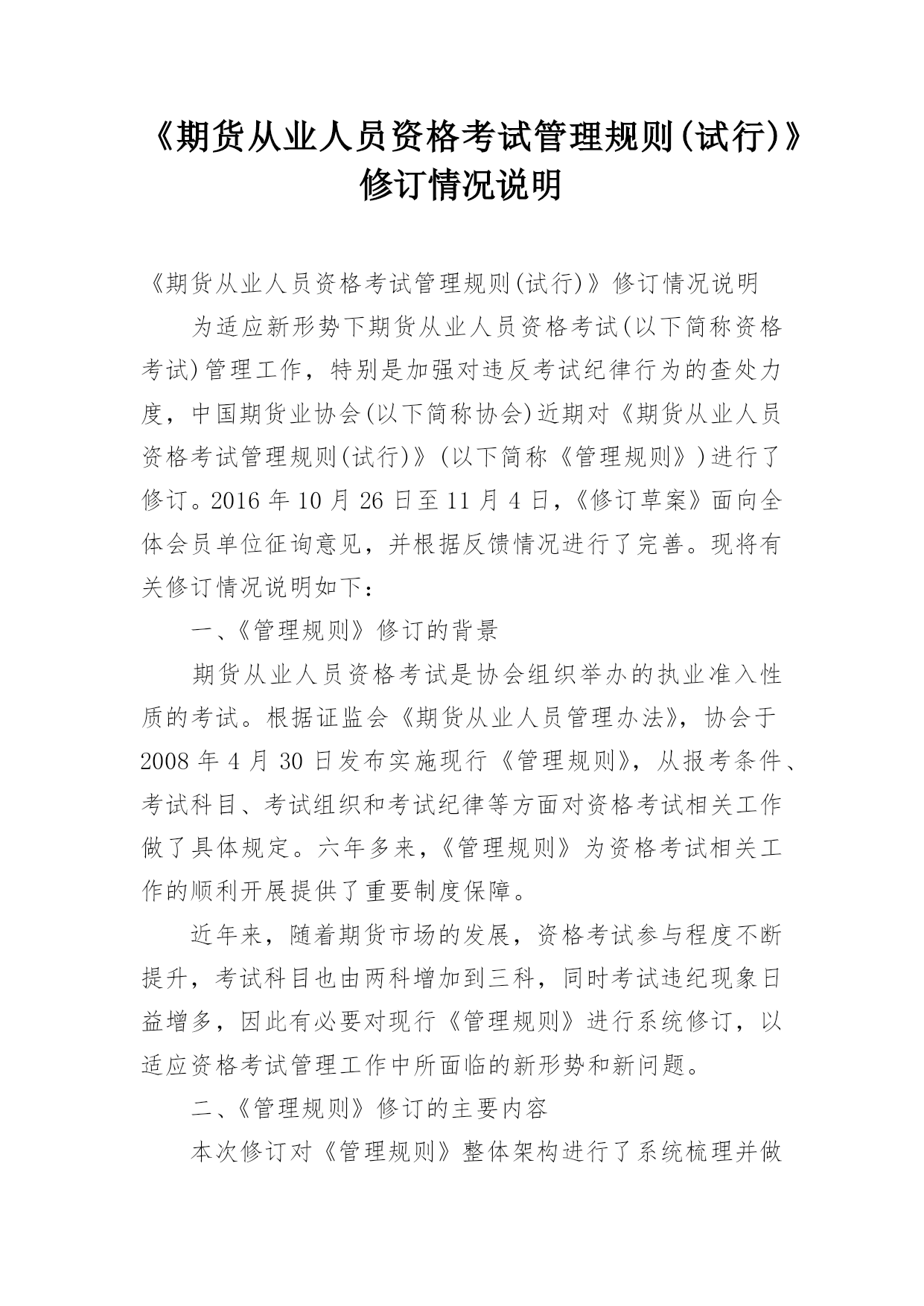 《期货从业人员资格考试管理规则(试行)》修订情况说明

《期货从业人员资格考试管理规则(试行)》修订情况说明

为适应新形势下期货从业人员资格考试(以下简称资格考试)管理工作，特别是加强对违反考试纪律行为的查处力度，中国期货业协会(以下简称协会)近期对《期货从业人员资格考试管理规则(试行)》(以下简称《管理规则》)进行了修订。2016 年 10 月 26 日至 11 月 4 日，《修订草案》面向全体会员单位征询意见，并根据反馈情况进行了完善。现将有关修订情况说明如下：

一、《管理规则》修订的背景

期货从业人员资格考试是协会组织举办的执业准入性质的考试。根据证监会《期货从业人员管理办法》，协会于 2008 年 4 月 30 日发布实施现行《管理规则》，从报考条件、考试科目、考试组织和考试纪律等方面对资格考试相关工作做了具体规定。六年多来，《管理规则》为资格考试相关工作的顺利开展提供了重要制度保障。

近年来，随着期货市场的发展，资格考试参与程度不断提升，考试科目也由两科增加到三科，同时考试违纪现象日益增多，因此有必要对现行《管理规则》进行系统修订，以适应资格考试管理工作中所面临的新形势和新问题。

二、《管理规则》修订的主要内容

本次修订对《管理规则》整体架构进行了系统梳理并做